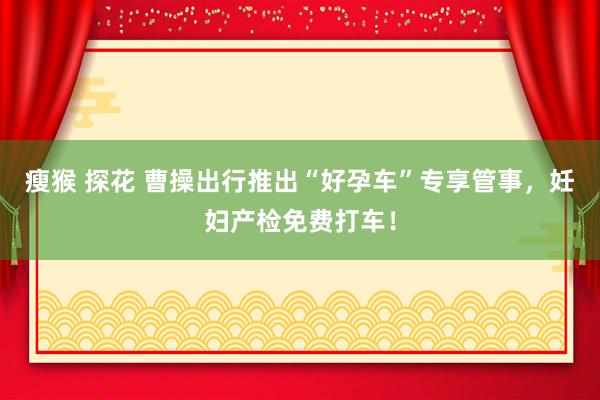 瘦猴 探花 曹操出行推出“好孕车”专享管事，妊妇产检免费打车！